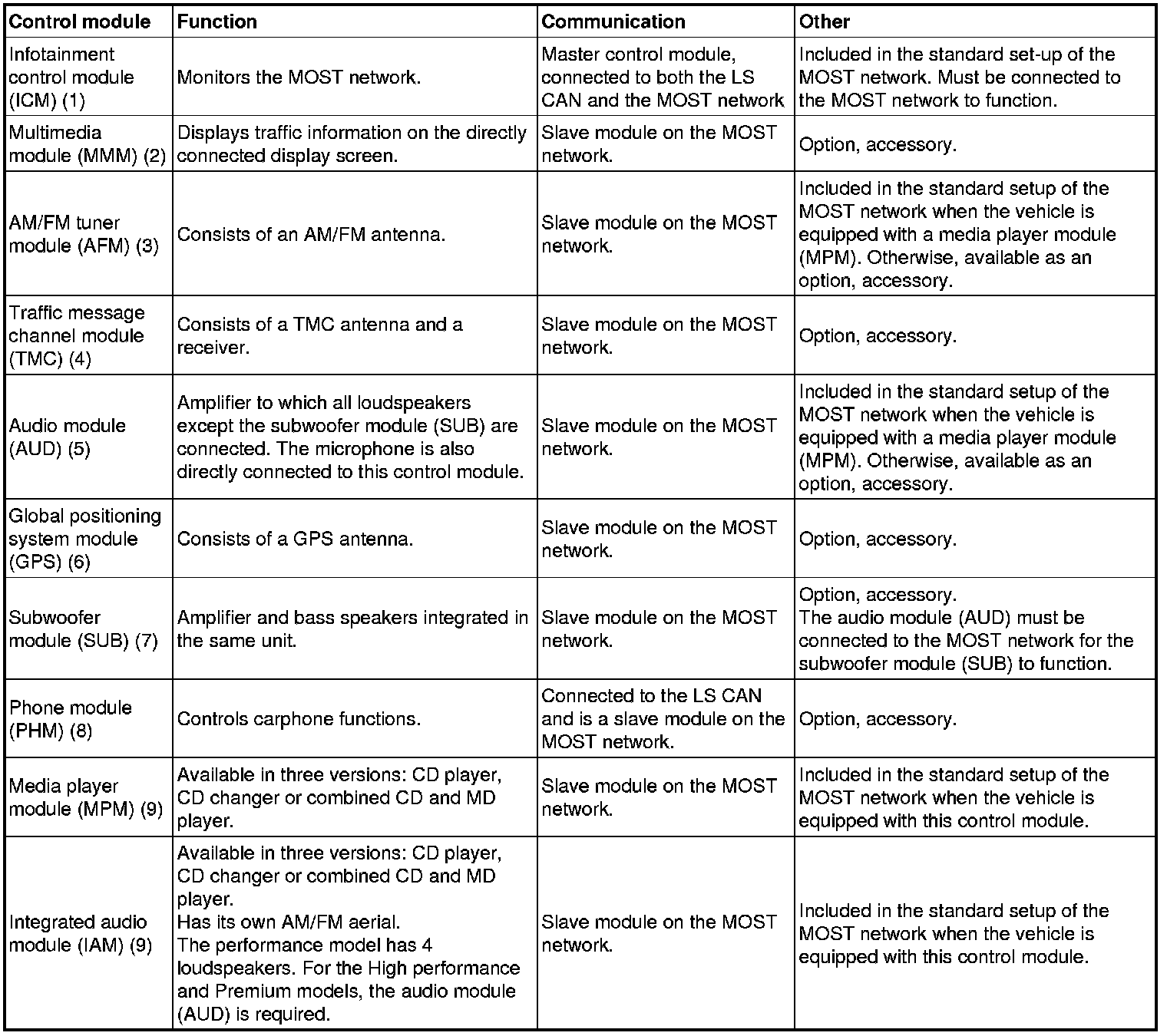 | Control module | Function | Communication | Other |
|---|---|---|---|
| Infotainment control module (ICM) (1) | Monitors the MOST network. | Master control module, connected to both the LS CAN and the MOST network | Included in the standard set-up of the MOST network. Must be connected to the MOST network to function. |
| Multimedia module (MMM) (2) | Displays traffic information on the directly connected display screen. | Slave module on the MOST network. | Option, accessory. |
| AM/FM tuner module (AFM) (3) | Consists of an AM/FM antenna. | Slave module on the MOST network. | Included in the standard setup of the MOST network when the vehicle is equipped with a media player module (MPM). Otherwise, available as an option, accessory. |
| Traffic message channel module (TMC) (4) | Consists of a TMC antenna and a receiver. | Slave module on the MOST network. | Option, accessory. |
| Audio module (AUD) (5) | Amplifier to which all loudspeakers except the subwoofer module (SUB) are connected. The microphone is also directly connected to this control module. | Slave module on the MOST network. | Included in the standard setup of the MOST network when the vehicle is equipped with a media player module (MPM). Otherwise, available as an option, accessory. |
| Global positioning system module (GPS) (6) | Consists of a GPS antenna. | Slave module on the MOST network. | Option, accessory. |
| Subwoofer module (SUB) (7) | Amplifier and bass speakers integrated in the same unit. | Slave module on the MOST network. | Option, accessory. The audio module (AUD) must be connected to the MOST network for the subwoofer module (SUB) to function. |
| Phone module (PHM) (8) | Controls carphone functions. | Connected to the LS CAN and is a slave module on the MOST network. | Option, accessory. |
| Media player module (MPM) (9) | Available in three versions: CD player, CD changer or combined CD and MD player. | Slave module on the MOST network. | Included in the standard setup of the MOST network when the vehicle is equipped with this control module. |
| Integrated audio module (IAM) (9) | Available in three versions: CD player, CD changer or combined CD and MD player. Has its own AM/FM aerial. The performance model has 4 loudspeakers. For the High performance and Premium models, the audio module (AUD) is required. | Slave module on the MOST network. | Included in the standard setup of the MOST network when the vehicle is equipped with this control module. |